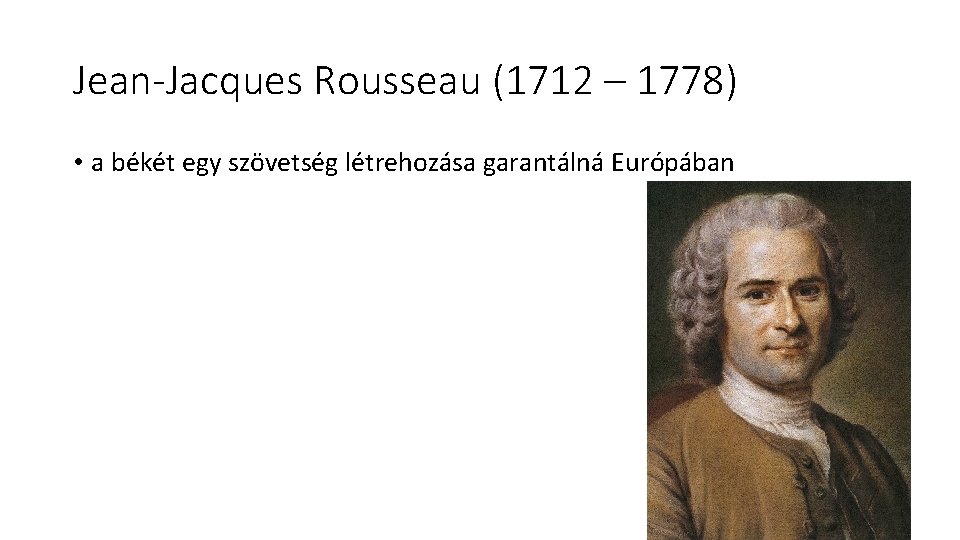 Jean-Jacques Rousseau (1712 – 1778)

• a békét egy szövetség létrehozása garantálná Európában